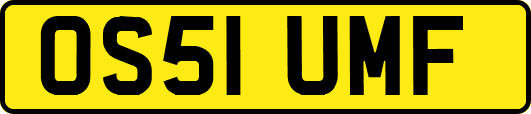 OS51 UMF